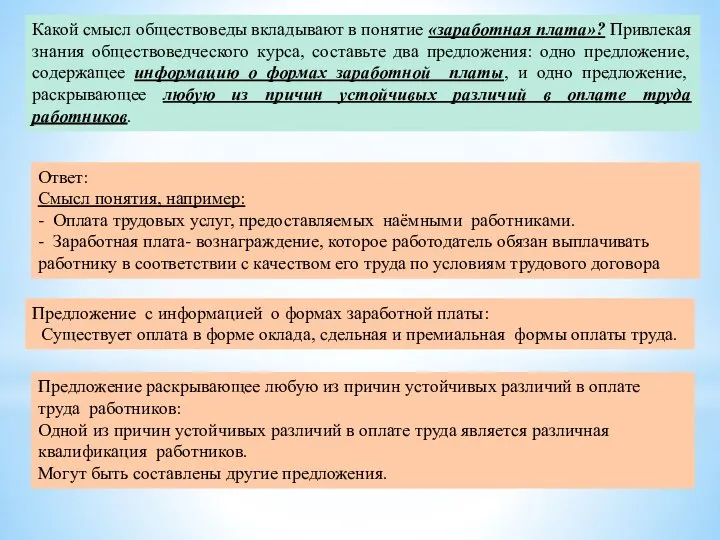 Какой смысл обществоведы вкладывают в понятие «заработная плата»? Привлекая знания обществоведческого курса, составьте два предложения: одно предложение, содержащее информацию о формах заработной платы, и одно предложение, раскрывающее любую из причин устойчивых различий в оплате труда работников.

Ответ:
Смысл понятия, например:
- Оплата трудовых услуг, предоставляемых наёмными работниками.
- Заработная плата- вознаграждение, которое работодатель обязан выплачивать работнику в соответствии с качеством его труда по условиям трудового договора

Предложение с информацией о формах заработной платы:
Существует оплата в форме оклада, сдельная и премиальная формы оплаты труда.

Предложение раскрывающее любую из причин устойчивых различий в оплате труда работников:
Одной из причин устойчивых различий в оплате труда является различная квалификация работников.
Могут быть составлены другие предложения.